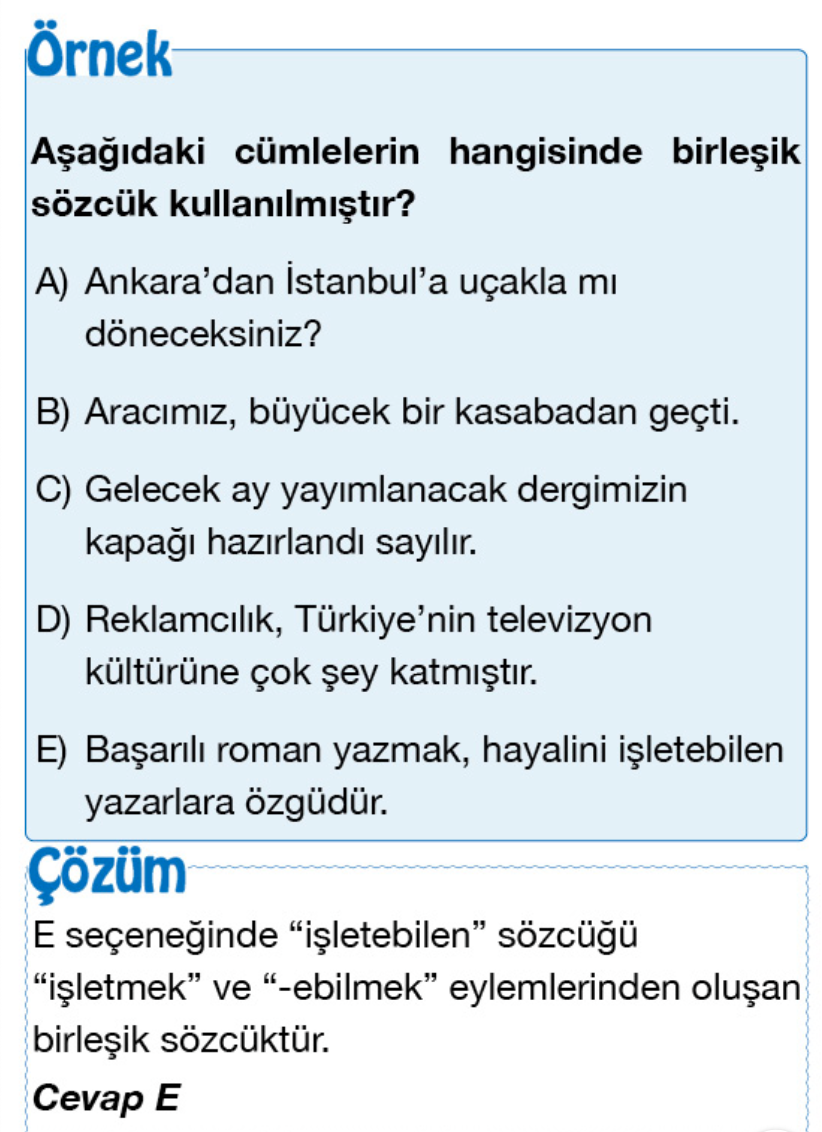 Örnek

Aşağıdaki cümlelerin hangisinde birleşik sözcük kullanılmıştır?

A) Ankara'dan İstanbul'a uçakla mı döneceksiniz?

B) Aracımız, büyücek bir kasabadan geçti.

C) Gelecek ay yayımlanacak dergimizin kapağı hazırlandı sayılır.

D) Reklamcılık, Türkiye'nin televizyon kültürüne çok şey katmıştır.

E) Başarılı roman yazmak, hayalini işletebilen yazarlara özgüdür.

Çözüm

E seçeneğinde "işletebilen" sözcüğü "işletmek" ve "-ebilmek" eylemlerinden oluşan birleşik sözcüktür.

Cevap E